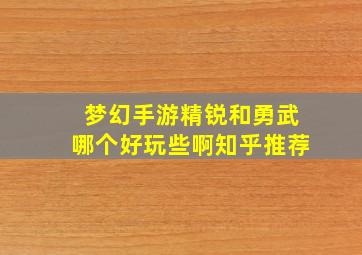 梦幻手游精锐和勇武
哪个好玩些啊知乎推荐